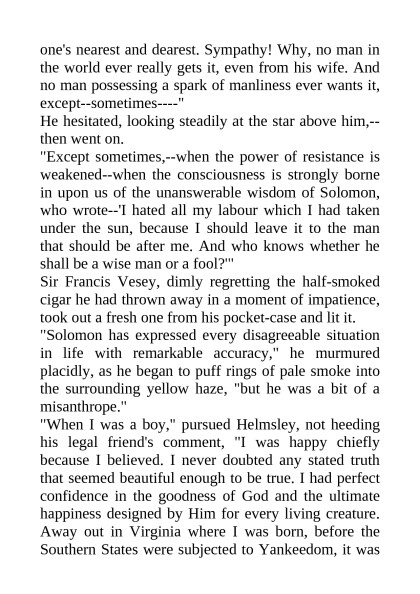 one's nearest and dearest. Sympathy! Why, no man in the world ever really gets it, even from his wife. And no man possessing a spark of manliness ever wants it, except--sometimes----"
He hesitated, looking steadily at the star above him,--then went on.
"Except sometimes,--when the power of resistance is weakened--when the consciousness is strongly borne in upon us of the unanswerable wisdom of Solomon, who wrote--'I hated all my labour which I had taken under the sun, because I should leave it to the man that should be after me. And who knows whether he shall be a wise man or a fool?'"
Sir Francis Vesey, dimly regretting the half-smoked cigar he had thrown away in a moment of impatience, took out a fresh one from his pocket-case and lit it.
"Solomon has expressed every disagreeable situation in life with remarkable accuracy," he murmured placidly, as he began to puff rings of pale smoke into the surrounding yellow haze, "but he was a bit of a misanthrope."
"When I was a boy," pursued Helmsley, not heeding his legal friend's comment, "I was happy chiefly because I believed. I never doubted any stated truth that seemed beautiful enough to be true. I had perfect confidence in the goodness of God and the ultimate happiness designed by Him for every living creature. Away out in Virginia where I was born, before the Southern States were subjected to Yankeedom, it was